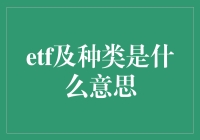 etf及种类是什么意思